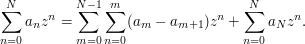 $\sum_{n=0}^{N} a_n z^n = \sum_{m=0}^{N-1} \sum_{n=0}^{m} (a_m - a_{m+1}) z^n + \sum_{n=0}^{N} a_N z^n.$